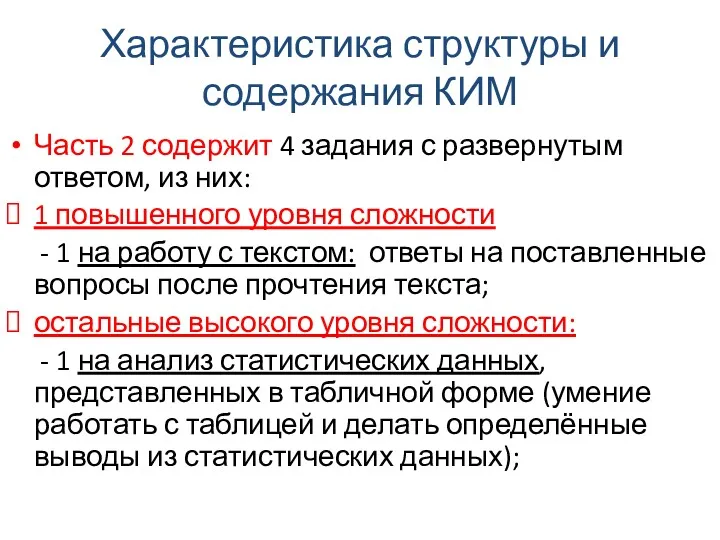 Характеристика структуры и содержания КИМ

• Часть 2 содержит 4 задания с развернутым ответом, из них:

 1 повышенного уровня сложности

 - 1 на работу с текстом: ответы на поставленные вопросы после прочтения текста;

 остальные высокого уровня сложности:

 - 1 на анализ статистических данных, представленных в табличной форме (умение работать с таблицей и делать определённые выводы из статистических данных);